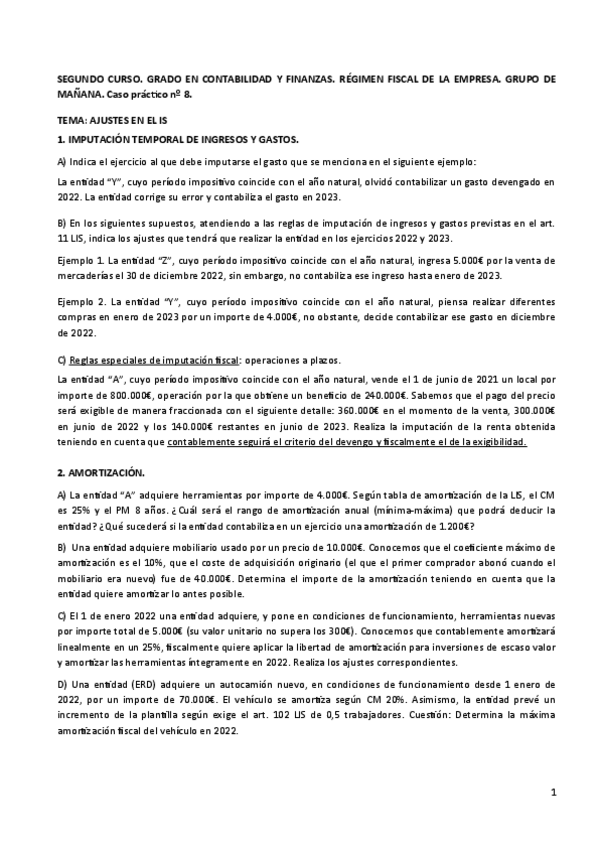 SEGUNDO CURSO. GRADO EN CONTABILIDAD Y FINANZAS. RÉGIMEN FISCAL DE LA EMPRESA. GRUPO DE MAÑANA. Caso práctico nº 8.

TEMA: AJUSTES EN EL IS

1. IMPUTACIÓN TEMPORAL DE INGRESOS Y GASTOS.

A) Indica el ejercicio al que debe imputarse el gasto que se menciona en el siguiente ejemplo:

La entidad "Y", cuyo período impositivo coincide con el año natural, olvidó contabilizar un gasto devengado en 2022. La entidad corrige su error y contabiliza el gasto en 2023.

B) En los siguientes supuestos, atendiendo a las reglas de imputación de ingresos y gastos previstas en el art. 11 LIS, indica los ajustes que tendrá que realizar la entidad en los ejercicios 2022 y 2023.

Ejemplo 1. La entidad "Z", cuyo período impositivo coincide con el año natural, ingresa 5.000€ por la venta de mercaderías el 30 de diciembre 2022, sin embargo, no contabiliza ese ingreso hasta enero de 2023.

Ejemplo 2. La entidad "Y", cuyo período impositivo coincide con el año natural, piensa realizar diferentes compras en enero de 2023 por un importe de 4.000€, no obstante, decide contabilizar ese gasto en diciembre de 2022.

C) Reglas especiales de imputación fiscal: operaciones a plazos.

La entidad "A", cuyo período impositivo coincide con el año natural, vende el 1 de junio de 2021 un local por importe de 800.000€, operación por la que obtiene un beneficio de 240.000€. Sabemos que el pago del precio será exigible de manera fraccionada con el siguiente detalle: 360.000€ en el momento de la venta, 300.000€ en junio de 2022 y los 140.000€ restantes en junio de 2023. Realiza la imputación de la renta obtenida teniendo en cuenta que contablemente seguirá el criterio del devengo y fiscalmente el de la exigibilidad.

2. AMORTIZACIÓN.

A) La entidad "A" adquiere herramientas por importe de 4.000€. Según tabla de amortización de la LIS, el CM es 25% y el PM 8 años. ¿Cuál será el rango de amortización anual (mínima-máxima) que podrá deducir la entidad? ¿Qué sucederá si la entidad contabiliza en un ejercicio una amortización de 1.200€?

B) Una entidad adquiere mobiliario usado por un precio de 10.000€. Conocemos que el coeficiente máximo de amortización es el 10%, que el coste de adquisición originario (el que el primer comprador abonó cuando el mobiliario era nuevo) fue de 40.000€. Determina el importe de la amortización teniendo en cuenta que la entidad quiere amortizar lo antes posible.

C) El 1 de enero 2022 una entidad adquiere, y pone en condiciones de funcionamiento, herramientas nuevas por importe total de 5.000€ (su valor unitario no supera los 300€). Conocemos que contablemente amortizará linealmente en un 25%, fiscalmente quiere aplicar la libertad de amortización para inversiones de escaso valor y amortizar las herramientas íntegramente en 2022. Realiza los ajustes correspondientes.

D) Una entidad (ERD) adquiere un autocamión nuevo, en condiciones de funcionamiento desde 1 enero de 2022, por un importe de 70.000€. El vehículo se amortiza según CM 20%. Asimismo, la entidad prevé un incremento de la plantilla según exige el art. 102 LIS de 0,5 trabajadores. Cuestión: Determina la máxima amortización fiscal del vehículo en 2022.

1